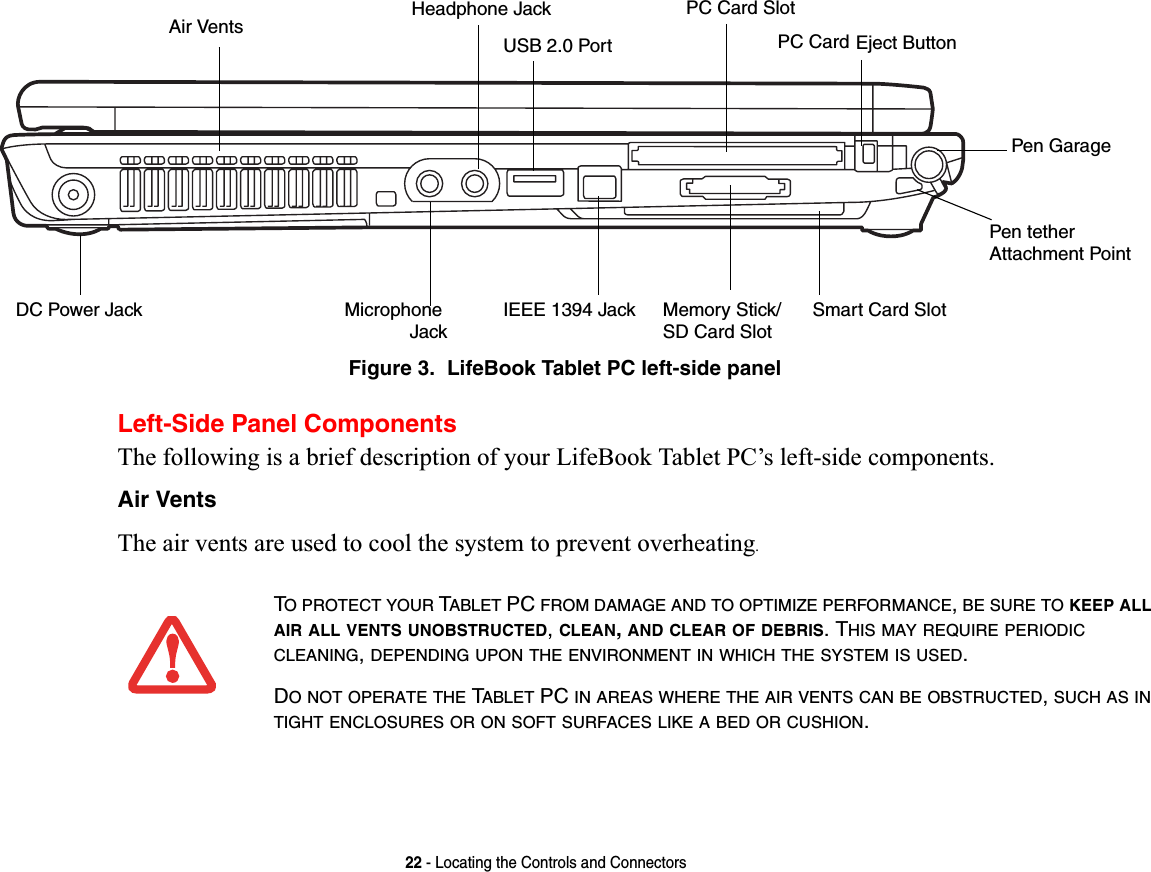 Air Vents
Headphone Jack
USB 2.0 Port
PC Card Slot
PC Card Eject Button
Pen Garage
Pen tether Attachment Point
DC Power Jack
Microphone Jack
IEEE 1394 Jack
Memory Stick/ SD Card Slot
Smart Card Slot

Figure 3. LifeBook Tablet PC left-side panel

Left-Side Panel Components

The following is a brief description of your LifeBook Tablet PC's left-side components.

Air Vents

The air vents are used to cool the system to prevent overheating.

TO PROTECT YOUR TABLET PC FROM DAMAGE AND TO OPTIMIZE PERFORMANCE, BE SURE TO KEEP ALL AIR ALL VENTS UNOBSTRUCTED, CLEAN, AND CLEAR OF DEBRIS. THIS MAY REQUIRE PERIODIC CLEANING, DEPENDING UPON THE ENVIRONMENT IN WHICH THE SYSTEM IS USED.

DO NOT OPERATE THE TABLET PC IN AREAS WHERE THE AIR VENTS CAN BE OBSTRUCTED, SUCH AS IN TIGHT ENCLOSURES OR ON SOFT SURFACES LIKE A BED OR CUSHION.

22 - Locating the Controls and Connectors